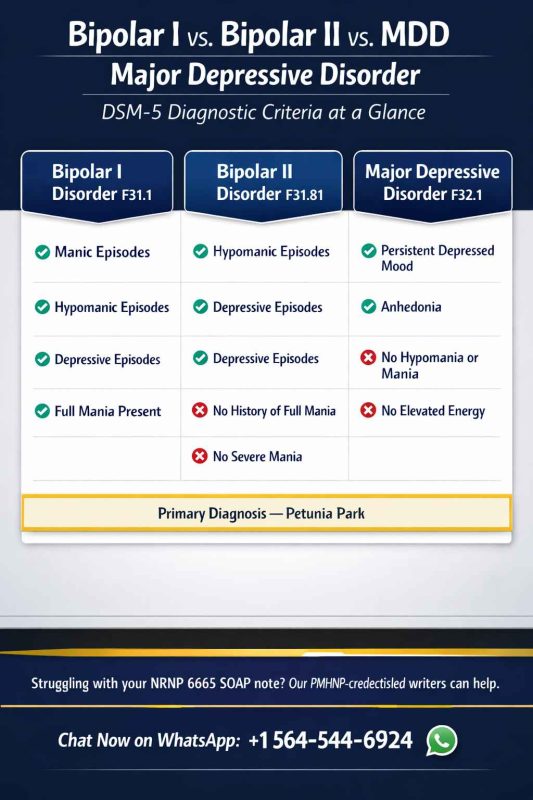 Bipolar I vs. Bipolar II vs. MDD

Major Depressive Disorder

DSM-5 Diagnostic Criteria at a Glance

| Bipolar I Disorder F31.1 | Bipolar II Disorder F31.81 | Major Depressive Disorder F32.1 |
|---|---|---|
| Manic Episodes | Hypomanic Episodes | Persistent Depressed Mood |
| Hypomanic Episodes | Depressive Episodes | Anhedonia |
| Depressive Episodes | Depressive Episodes | No Hypomania or Mania |
| Full Mania Present | No History of Full Mania | No Elevated Energy |
| | No Severe Mania | |

Primary Diagnosis — Petunia Park

Struggling with your NRNP 6665 SOAP note? Our PMHNP-credectisled writers can help.

Chat Now on WhatsApp: +1 564-544-6924